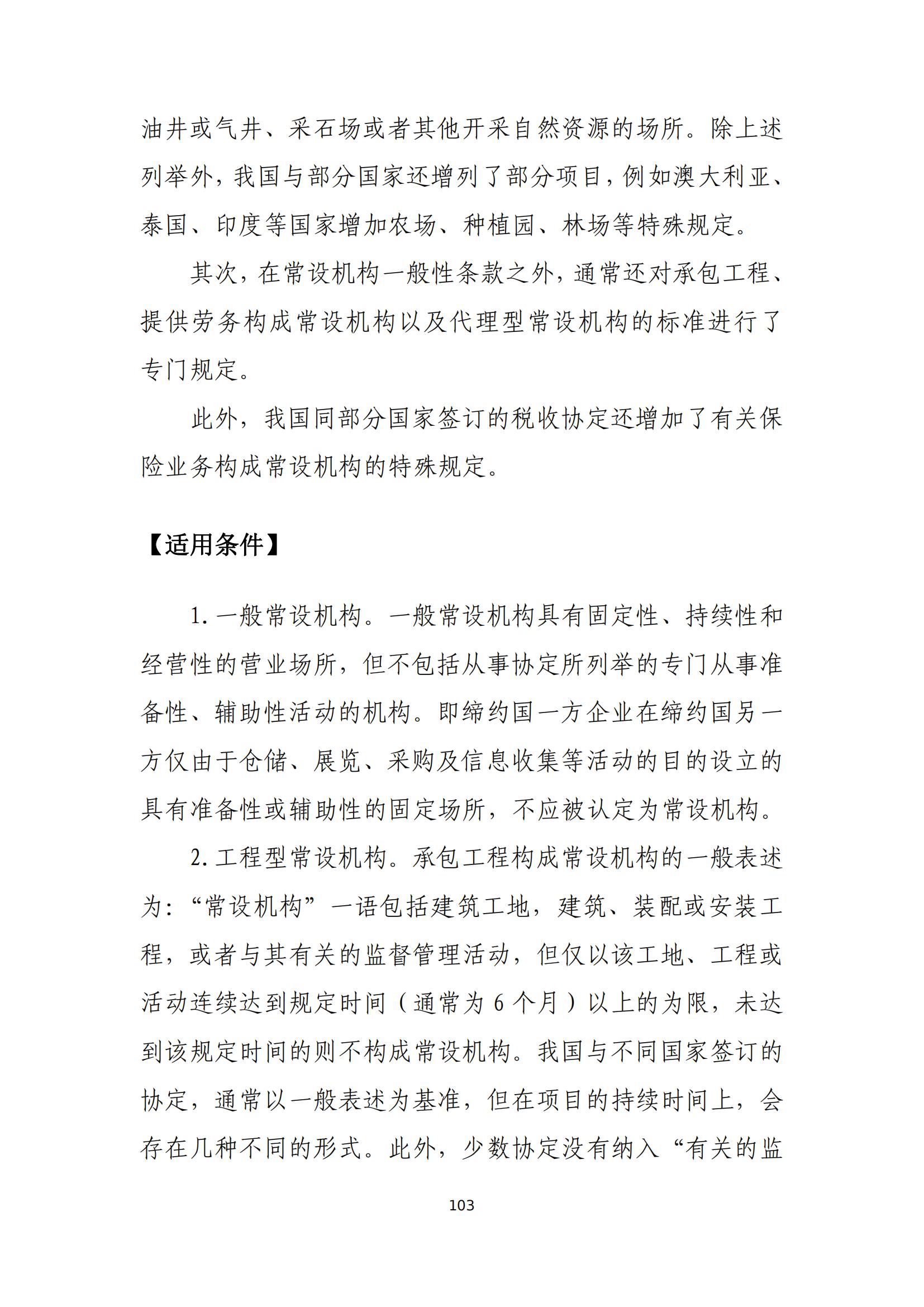 油井或气井、采石场或者其他开采自然资源的场所。除上述列举外，我国与部分国家还增列了部分项目，例如澳大利亚、泰国、印度等国家增加农场、种植园、林场等特殊规定。

其次，在常设机构一般性条款之外，通常还对承包工程、提供劳务构成常设机构以及代理型常设机构的标准进行了专门规定。

此外，我国同部分国家签订的税收协定还增加了有关保险业务构成常设机构的特殊规定。

【适用条件】

1. 一般常设机构。一般常设机构具有固定性、持续性和经营性的营业场所，但不包括从事协定所列举的专门从事准备性、辅助性活动的机构。即缔约国一方企业在缔约国另一方仅由于仓储、展览、采购及信息收集等活动的目的设立的具有准备性或辅助性的固定场所，不应被认定为常设机构。

2. 工程型常设机构。承包工程构成常设机构的一般表述为：“常设机构”一语包括建筑工地，建筑、装配或安装工程，或者与其有关的监督管理活动，但仅以该工地、工程或活动连续达到规定时间（通常为 6 个月）以上的为限，未达到该规定时间的则不构成常设机构。我国与不同国家签订的协定，通常以一般表述为基准，但在项目的持续时间上，会存在几种不同的形式。此外，少数协定没有纳入“有关的监

103